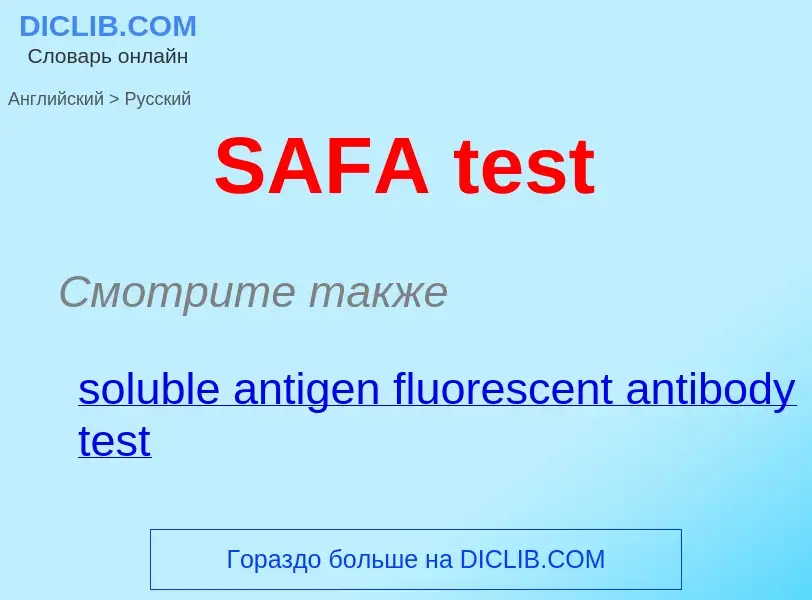 DICLIB.COM
Словарь онлайн

Английский > Русский

SAFA test

Смотрите также

soluble antigen fluorescent antibody test

Гораздо больше на DICLIB.COM